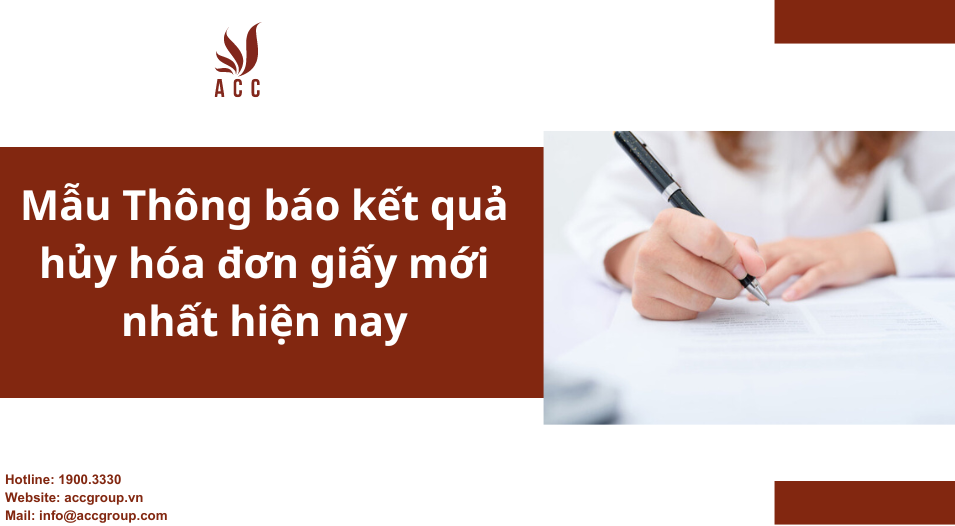 ACC

Mẫu Thông báo kết quả hủy hóa đơn giấy mới nhất hiện nay

Hotline: 1900.3330
Website: accgroup.vn
Mail: info@accgroup.com